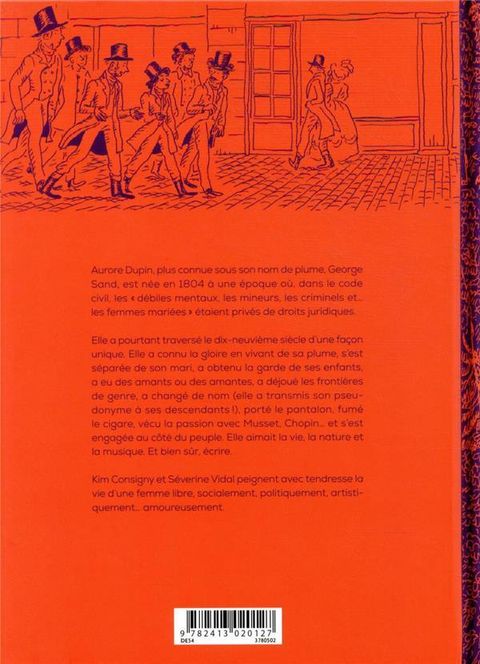 Aurore Dupin, plus connue sous son nom de plume, George Sand, est née en 1804 à une époque où, dans le code civil, les « débiles mentaux, les mineurs, les criminels et... les femmes mariées » étaient privés de droits juridiques.

Elle a pourtant traversé le dix-neuvième siècle d'une façon unique. Elle a connu la gloire en vivant de sa plume, s'est séparée de son mari, a obtenu la garde de ses enfants, a eu des amants ou des amantes, a déjoué les frontières de genre, a changé de nom (elle a transmis son pseudonyme à ses descendants !), porté le pantalon, fumé le cigare, vécu la passion avec Musset, Chopin... et s'est engagée au côté du peuple. Elle aimait la vie, la nature et la musique. Et bien sûr, écrire.

Kim Consigny et Séverine Vidal peignent avec tendresse la vie d'une femme libre, socialement, politiquement, artistiquement... amoureusement.

9 782413 020127
DE54
3780502